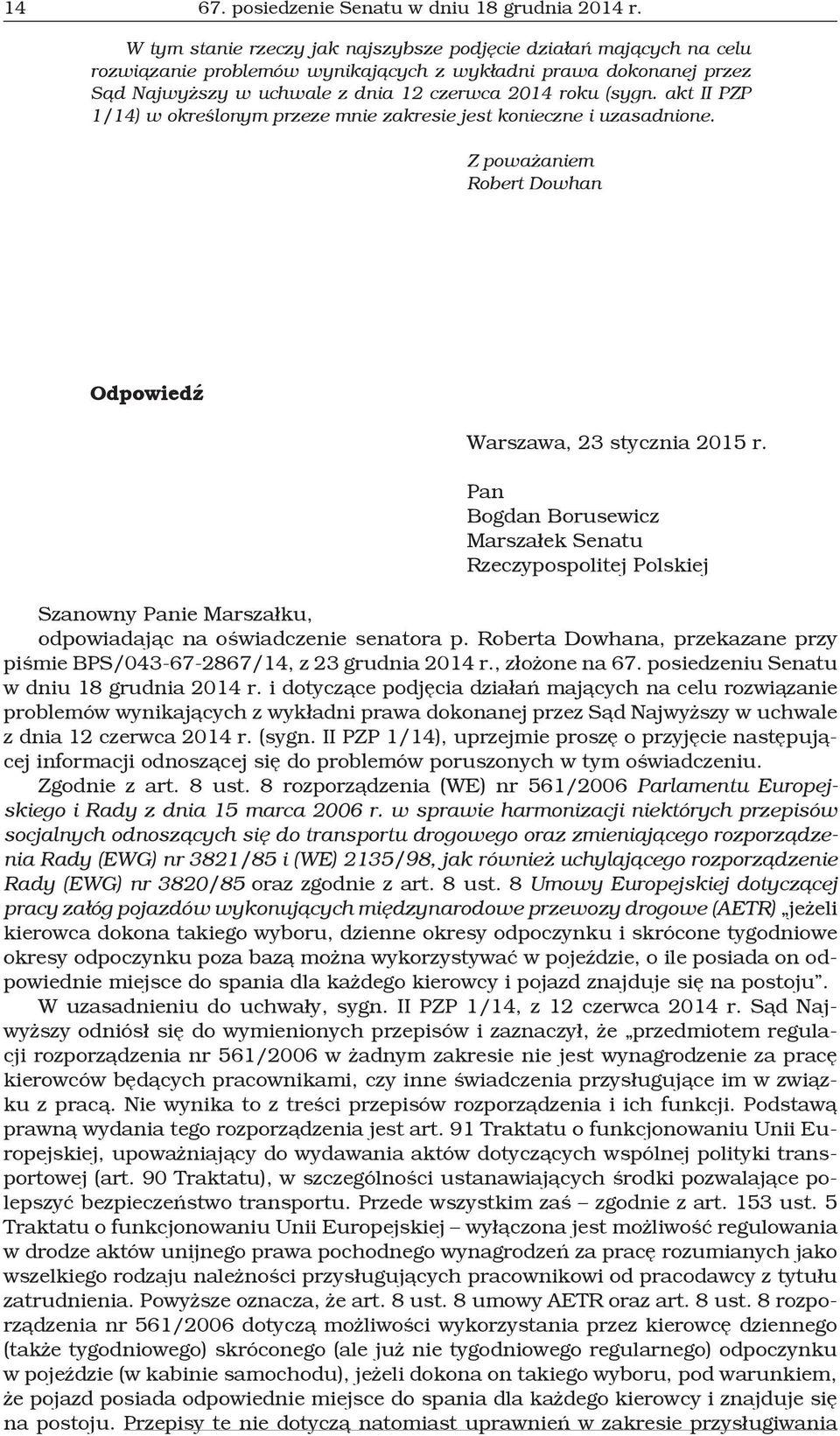 14 67. posiedzenie Senatu w dniu 18 grudnia 2014 r.

W tym stanie rzeczy jak najszybsze podjęcie działań mających na celu rozwiązanie problemów wynikających z wykładni prawa dokonanej przez Sąd Najwyższy w uchwale z dnia 12 czerwca 2014 roku (sygn. akt II PZP 1/14) w określonym przeze mnie zakresie jest konieczne i uzasadnione.

Z poważaniem
Robert Dowhan

Odpowiedź

Warszawa, 23 stycznia 2015 r.

Pan
Bogdan Borusewicz
Marszałek Senatu
Rzeczypospolitej Polskiej

Szanowny Panie Marszałku,
odpowiadając na oświadczenie senatora p. Roberta Dowhana, przekazane przy piśmie BPS/043-67-2867/14, z 23 grudnia 2014 r., złożone na 67. posiedzeniu Senatu w dniu 18 grudnia 2014 r. i dotyczące podjęcia działań mających na celu rozwiązanie problemów wynikających z wykładni prawa dokonanej przez Sąd Najwyższy w uchwale z dnia 12 czerwca 2014 r. (sygn. II PZP 1/14), uprzejmie proszę o przyjęcie następującej informacji odnoszącej się do problemów poruszonych w tym oświadczeniu.

Zgodnie z art. 8 ust. 8 rozporządzenia (WE) nr 561/2006 Parlamentu Europejskiego i Rady z dnia 15 marca 2006 r. w sprawie harmonizacji niektórych przepisów socjalnych odnoszących się do transportu drogowego oraz zmieniającego rozporządzenia Rady (EWG) nr 3821/85 i (WE) 2135/98, jak również uchylającego rozporządzenie Rady (EWG) nr 3820/85 oraz zgodnie z art. 8 ust. 8 Umowy Europejskiej dotyczącej pracy załóg pojazdów wykonujących międzynarodowe przewozy drogowe (AETR) „jeżeli kierowca dokona takiego wyboru, dzienne okresy odpoczynku i skrócone tygodniowe okresy odpoczynku poza bazą można wykorzystywać w pojeździe, o ile posiada on odpowiednie miejsce do spania dla każdego kierowcy i pojazd znajduje się na postoju”.

W uzasadnieniu do uchwały, sygn. II PZP 1/14, z 12 czerwca 2014 r. Sąd Najwyższy odniósł się do wymienionych przepisów i zaznaczył, że „przedmiotem regulacji rozporządzenia nr 561/2006 w żadnym zakresie nie jest wynagrodzenie za pracę kierowców będących pracownikami, czy inne świadczenia przysługujące im w związku z pracą. Nie wynika to z treści przepisów rozporządzenia i ich funkcji. Podstawą prawną wydania tego rozporządzenia jest art. 91 Traktatu o funkcjonowaniu Unii Europejskiej, upoważniający do wydawania aktów dotyczących wspólnej polityki transportowej (art. 90 Traktatu), w szczególności ustanawiających środki pozwalające polepszyć bezpieczeństwo transportu. Przede wszystkim zaś – zgodnie z art. 153 ust. 5 Traktatu o funkcjonowaniu Unii Europejskiej – wyłączona jest możliwość regulowania w drodze aktów unijnego prawa pochodnego wynagrodzeń za pracę rozumianych jako wszelkiego rodzaju należności przysługujących pracownikowi od pracodawcy z tytułu zatrudnienia. Powyższe oznacza, że art. 8 ust. 8 umowy AETR oraz art. 8 ust. 8 rozporządzenia nr 561/2006 dotyczą możliwości wykorzystania przez kierowcę dziennego (także tygodniowego) skróconego (ale już nie tygodniowego regularnego) odpoczynku w pojeździe (w kabinie samochodu), jeżeli dokona on takiego wyboru, pod warunkiem, że pojazd posiada odpowiednie miejsce do spania dla każdego kierowcy i znajduje się na postoju. Przepisy te nie dotyczą natomiast uprawnień w zakresie przysługiwania